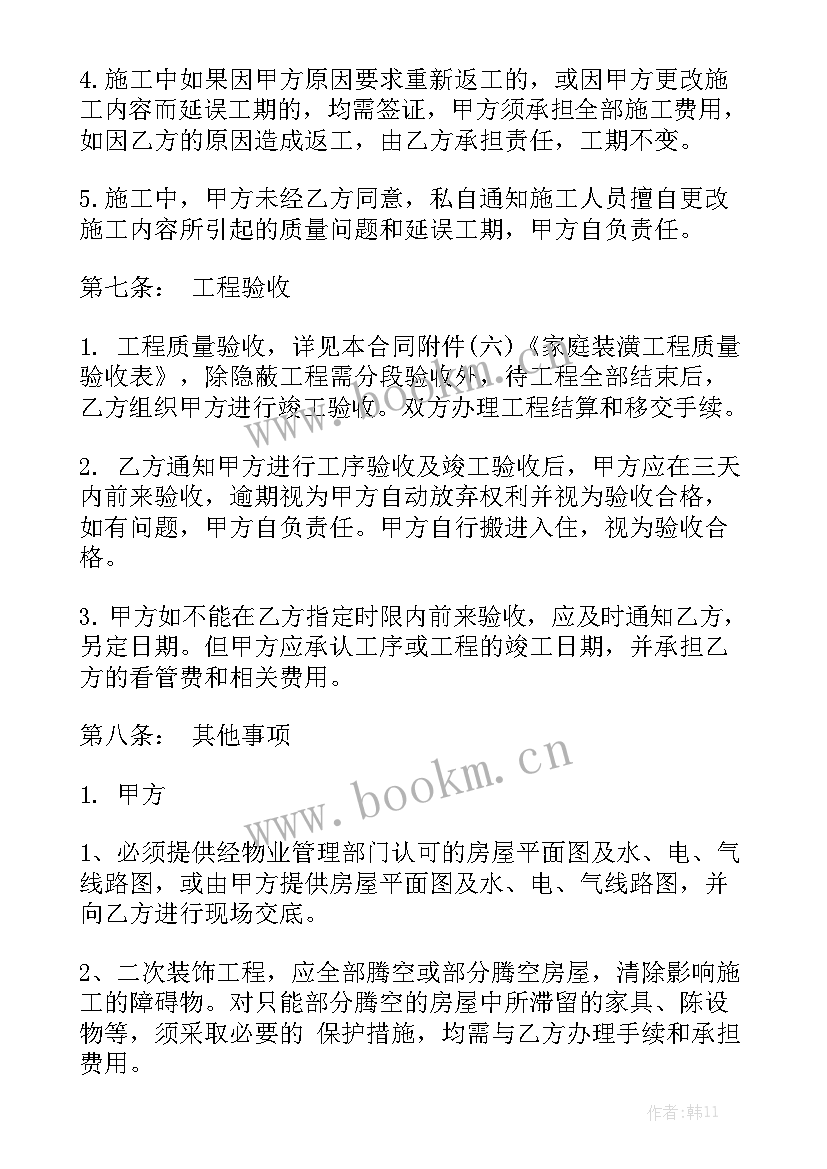 4.施工中如果因甲方原因要求重新返工的，或因甲方更改施工内容而延误工期的，均需签证，甲方须承担全部施工费用，如因乙方的原因造成返工，由乙方承担责任，工期不变。

5.施工中，甲方未经乙方同意，私自通知施工人员擅自更改施工内容所引起的质量问题和延误工期，甲方自负责任。

第七条： 工程验收

1. 工程质量验收，详见本合同附件(六)《家庭装潢工程质量验收表》，除隐蔽工程需分段验收外，待工程全部结束后，乙方组织甲方进行竣工验收。双方办理工程结算和移交手续。

2. 乙方通知甲方进行工序验收及竣工验收后，甲方应在三天内前来验收，逾期视为甲方自动放弃权利并视为验收合格，如有问题，甲方自负责任。甲方自行搬进入住，视为验收合格。

3.甲方如不能在乙方指定时限内前来验收，应及时通知乙方，另定日期。但甲方应承认工序或工程的竣工日期，并承担乙方的看管费和相关费用。

第八条： 其他事项

1. 甲方

1、必须提供经物业管理部门认可的房屋平面图及水、电、气线路图，或由甲方提供房屋平面图及水、电、气线路图，并向乙方进行现场交底。

2、二次装饰工程，应全部腾空或部分腾空房屋，清除影响施工的障碍物。对只能部分腾空的房屋中所滞留的家具、陈设物等，须采取必要的 保护措施，均需与乙方办理手续和承担费用。

www.bookm.cn

作者:韩11